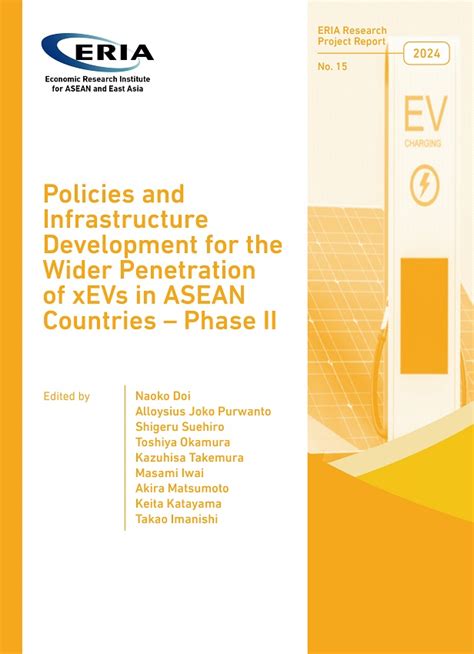 ERIA
Economic Research Institute for ASEAN and East Asia

ERIA Research Project Report
2024
No. 15

EV
CHARGING

Policies and Infrastructure Development for the Wider Penetration of xEVs in ASEAN Countries – Phase II

Edited by

Naoko Doi
Alloysius Joko Purwanto
Shigeru Suehiro
Toshiya Okamura
Kazuhisa Takemura
Masami Iwai
Akira Matsumoto
Keita Katayama
Takao Imanishi